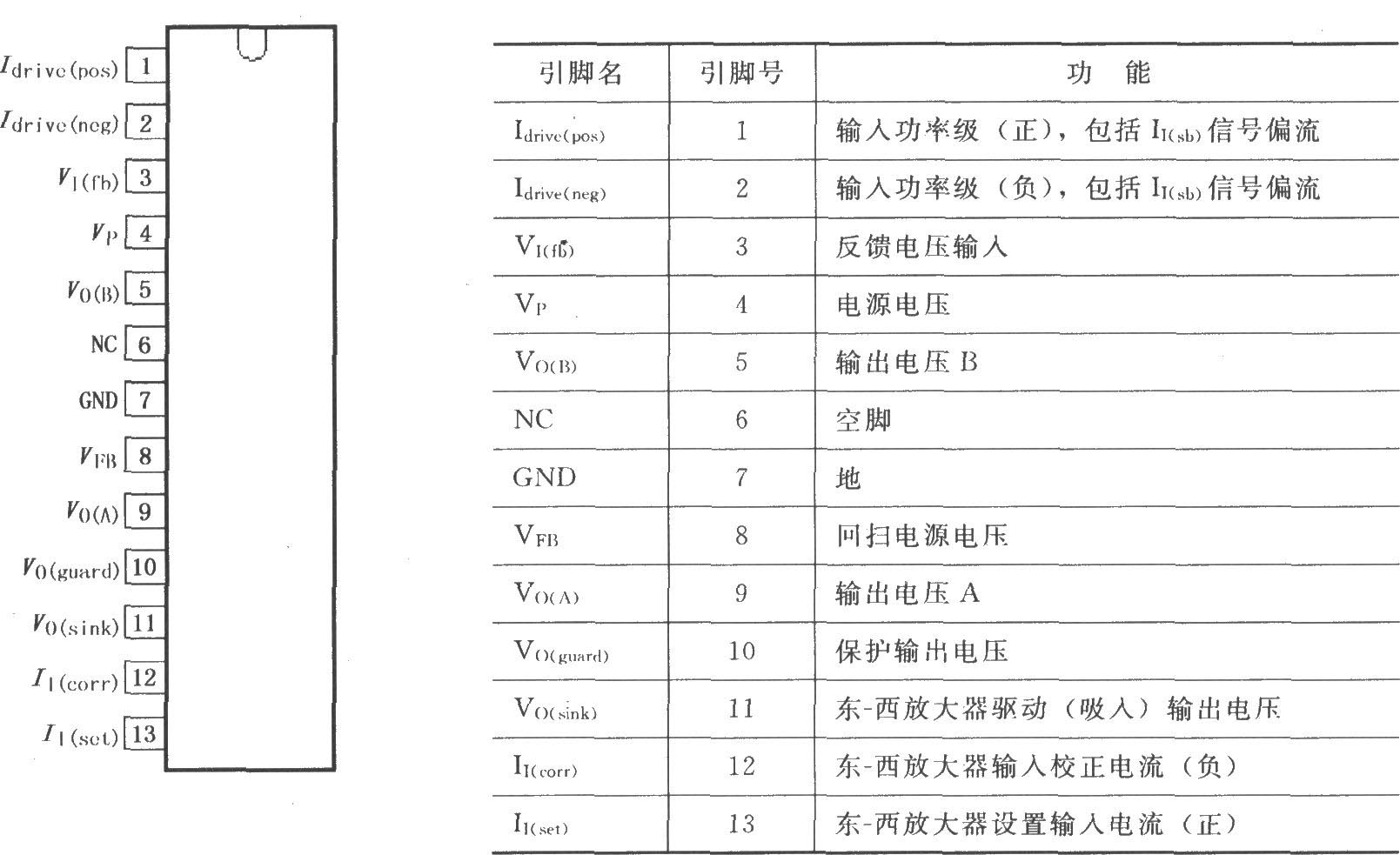 $I_{drive(pos)}$ 1
$I_{drive(neg)}$ 2
$V_{I(fb)}$ 3
$V_P$ 4
$V_{O(B)}$ 5
NC 6
GND 7
$V_{FB}$ 8
$V_{O(A)}$ 9
$V_{O(guard)}$ 10
$V_{O(sink)}$ 11
$I_{I(corr)}$ 12
$I_{I(set)}$ 13

| 引脚名 | 引脚号 | 功 能 |
|---|---|---|
| $I_{drive(pos)}$ | 1 | 输入功率级（正），包括 $I_{I(sb)}$ 信号偏流 |
| $I_{drive(neg)}$ | 2 | 输入功率级（负），包括 $I_{I(sb)}$ 信号偏流 |
| $V_{I(fb)}$ | 3 | 反馈电压输入 |
| $V_P$ | 4 | 电源电压 |
| $V_{O(B)}$ | 5 | 输出电压 B |
| NC | 6 | 空脚 |
| GND | 7 | 地 |
| $V_{FB}$ | 8 | 回扫电源电压 |
| $V_{O(A)}$ | 9 | 输出电压 A |
| $V_{O(guard)}$ | 10 | 保护输出电压 |
| $V_{O(sink)}$ | 11 | 东-西放大器驱动（吸入）输出电压 |
| $I_{I(corr)}$ | 12 | 东-西放大器输入校正电流（负） |
| $I_{I(set)}$ | 13 | 东-西放大器设置输入电流（正） |